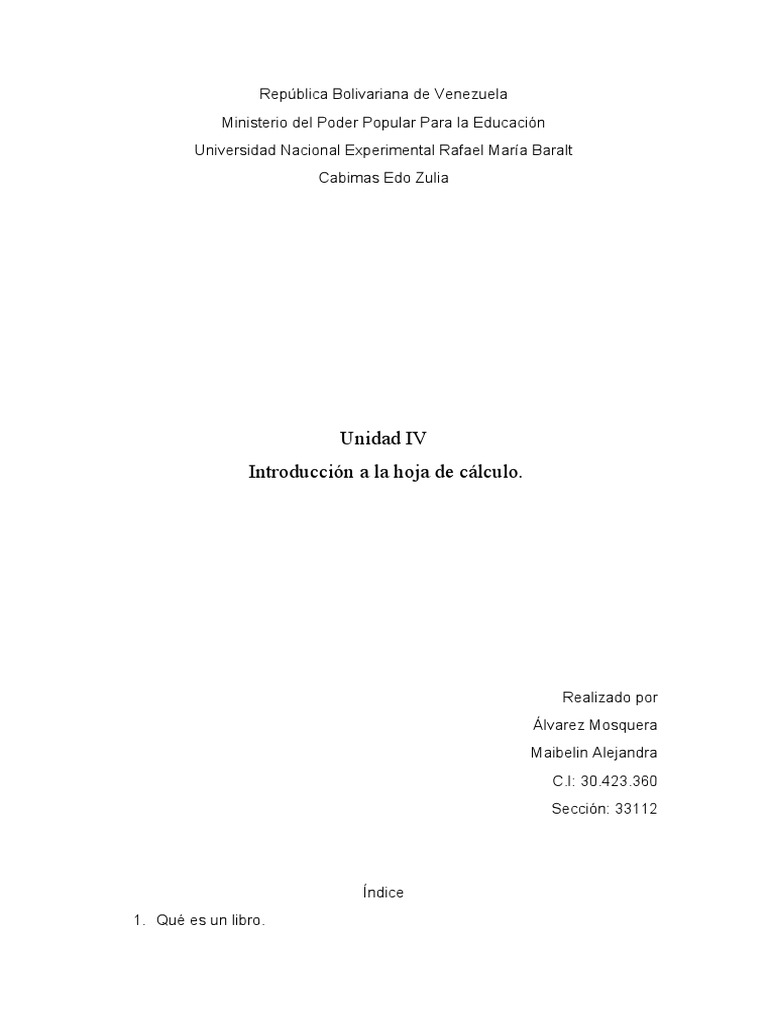 República Bolivariana de Venezuela
Ministerio del Poder Popular Para la Educación
Universidad Nacional Experimental Rafael María Baralt
Cabimas Edo Zulia

Unidad IV
Introducción a la hoja de cálculo.

Realizado por
Álvarez Mosquera
Maibelin Alejandra
C.I: 30.423.360
Sección: 33112

Índice

1. Qué es un libro.